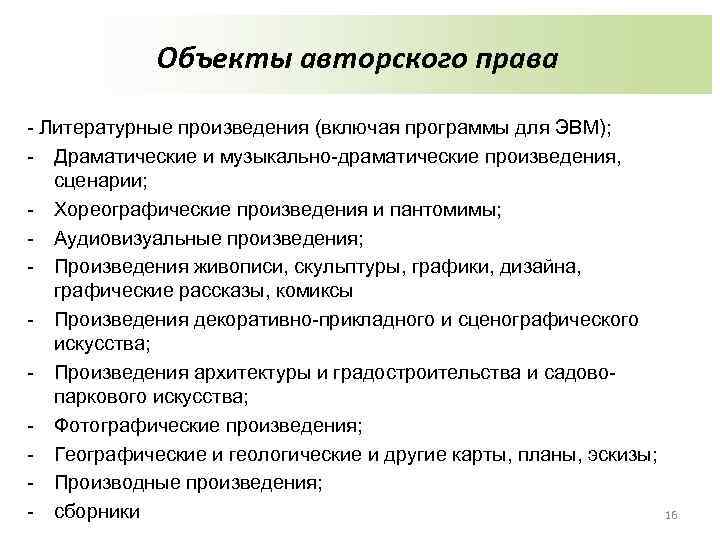 Объекты авторского права

- Литературные произведения (включая программы для ЭВМ);
- Драматические и музыкально-драматические произведения, сценарии;
- Хореографические произведения и пантомимы;
- Аудиовизуальные произведения;
- Произведения живописи, скульптуры, графики, дизайна, графические рассказы, комиксы
- Произведения декоративно-прикладного и сценографического искусства;
- Произведения архитектуры и градостроительства и садово-паркового искусства;
- Фотографические произведения;
- Географические и геологические и другие карты, планы, эскизы;
- Производные произведения;
- сборники

16